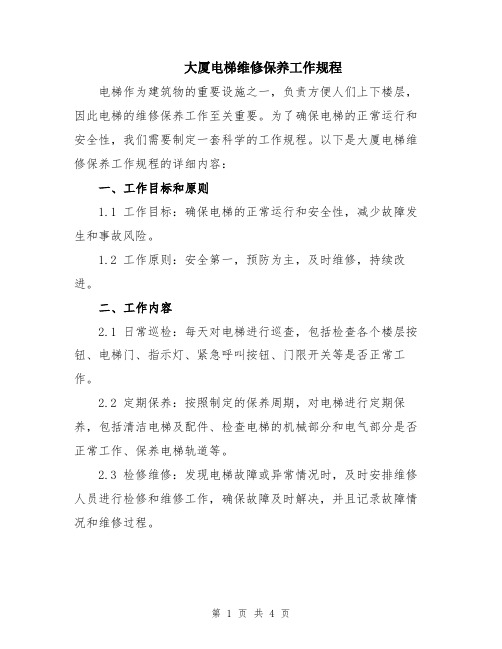 大厦电梯维修保养工作规程

电梯作为建筑物的重要设施之一，负责方便人们上下楼层，因此电梯的维修保养工作至关重要。为了确保电梯的正常运行和安全性，我们需要制定一套科学的工作规程。以下是大厦电梯维修保养工作规程的详细内容：

一、工作目标和原则

1.1 工作目标：确保电梯的正常运行和安全性，减少故障发生和事故风险。

1.2 工作原则：安全第一，预防为主，及时维修，持续改进。

二、工作内容

2.1 日常巡检：每天对电梯进行巡查，包括检查各个楼层按钮、电梯门、指示灯、紧急呼叫按钮、门限开关等是否正常工作。

2.2 定期保养：按照制定的保养周期，对电梯进行定期保养，包括清洁电梯及配件、检查电梯的机械部分和电气部分是否正常工作、保养电梯轨道等。

2.3 检修维修：发现电梯故障或异常情况时，及时安排维修人员进行检修和维修工作，确保故障及时解决，并且记录故障情况和维修过程。

第 1 页 共 4 页